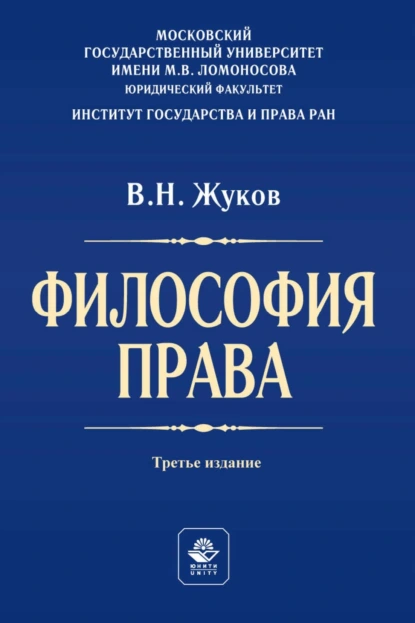 МОСКОВСКИЙ ГОСУДАРСТВЕННЫЙ УНИВЕРСИТЕТ ИМЕНИ М.В. ЛОМОНОСОВА
ЮРИДИЧЕСКИЙ ФАКУЛЬТЕТ
ИНСТИТУТ ГОСУДАРСТВА И ПРАВА РАН

В.Н. Жуков

ФИЛОСОФИЯ ПРАВА

Третье издание

ЮНИТИ
UNITY